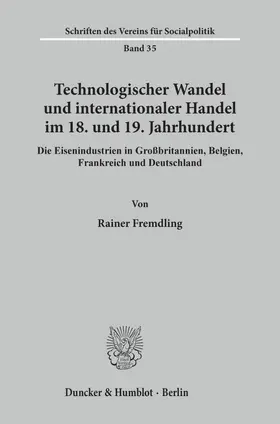 Schriften des Vereins für Socialpolitik

Band 35

Technologischer Wandel und internationaler Handel im 18. und 19. Jahrhundert

Die Eisenindustrien in Großbritannien, Belgien, Frankreich und Deutschland

Von

Rainer Fremdling

Duncker & Humblot · Berlin